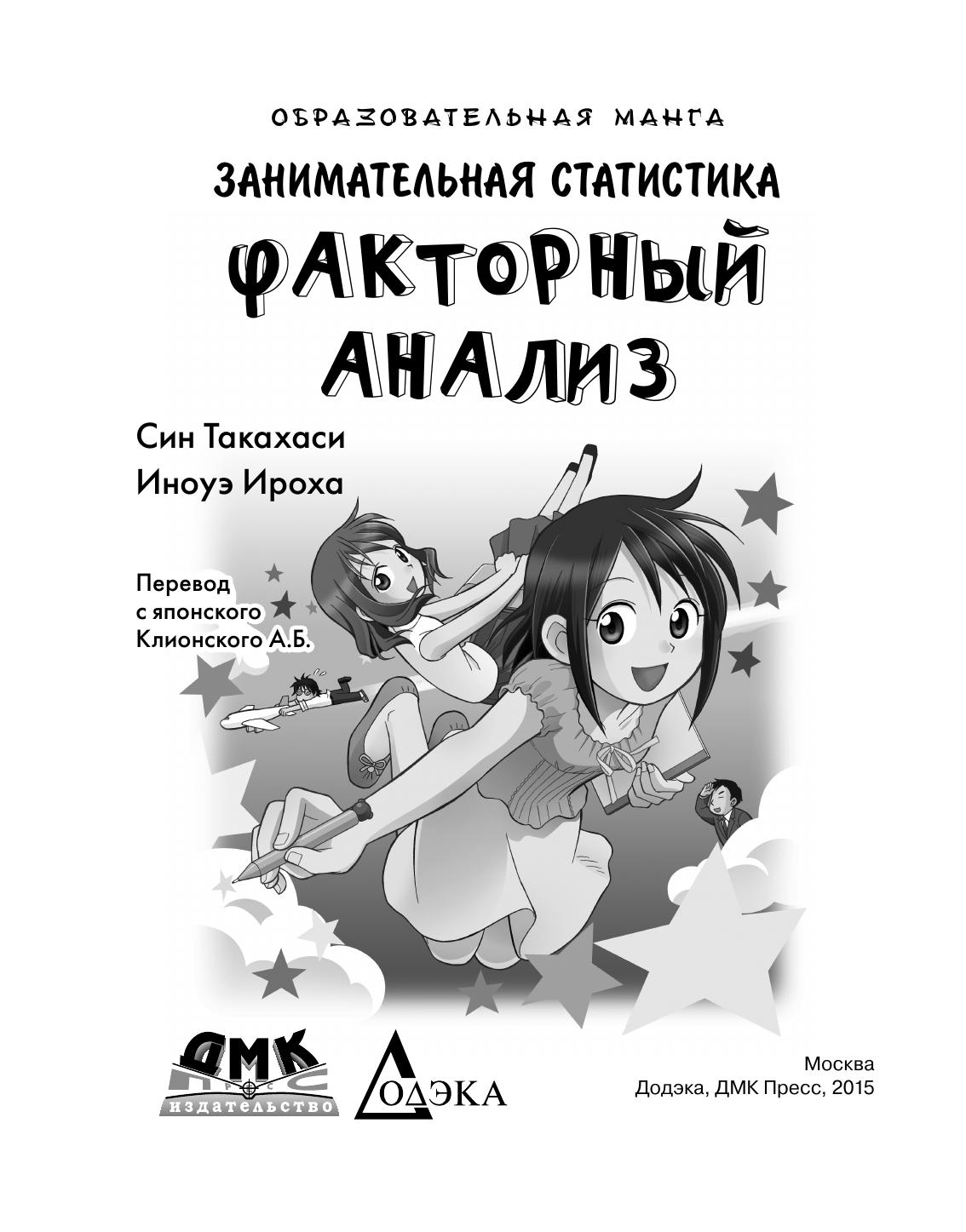 ОБРАЗОВАТЕЛЬНАЯ МАНГА

ЗАНИМАТЕЛЬНАЯ СТАТИСТИКА

ФАКТОРНЫЙ АНАЛИЗ

Син Такахаси
Иноуэ Ироха

Перевод
с японского
Клионского А.Б.

ДМК
ПРЕСС
ИЗДАТЕЛЬСТВО

ДОДЭКА

Москва
Додэка, ДМК Пресс, 2015